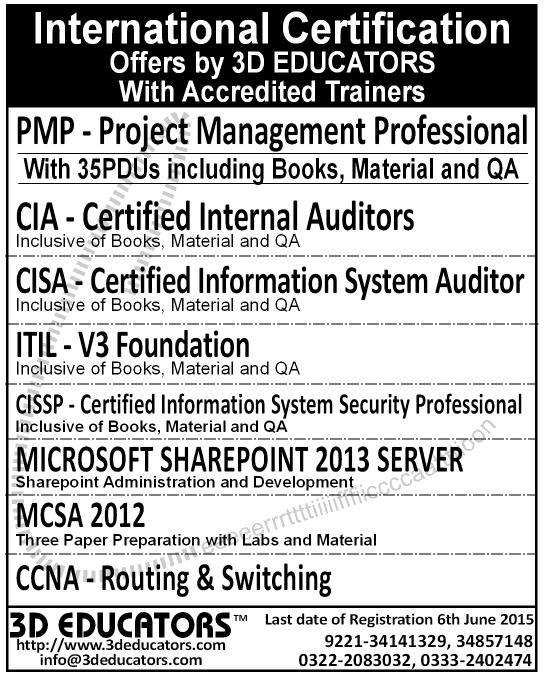 International Certification
Offers by 3D EDUCATORS
With Accredited Trainers

PMP - Project Management Professional
With 35PDUs including Books, Material and QA

CIA - Certified Internal Auditors
Inclusive of Books, Material and QA

CISA - Certified Information System Auditor
Inclusive of Books, Material and QA

ITIL - V3 Foundation
Inclusive of Books, Material and QA

CISSP - Certified Information System Security Professional
Inclusive of Books, Material and QA

MICROSOFT SHAREPOINT 2013 SERVER
Sharepoint Administration and Development

MCSA 2012
Three Paper Preparation with Labs and Material

CCNA - Routing & Switching

3D EDUCATORS™
http://www.3deducators.com
info@3deducators.com

Last date of Registration 6th June 2015
9221-34141329, 34857148
0322-2083032, 0333-2402474